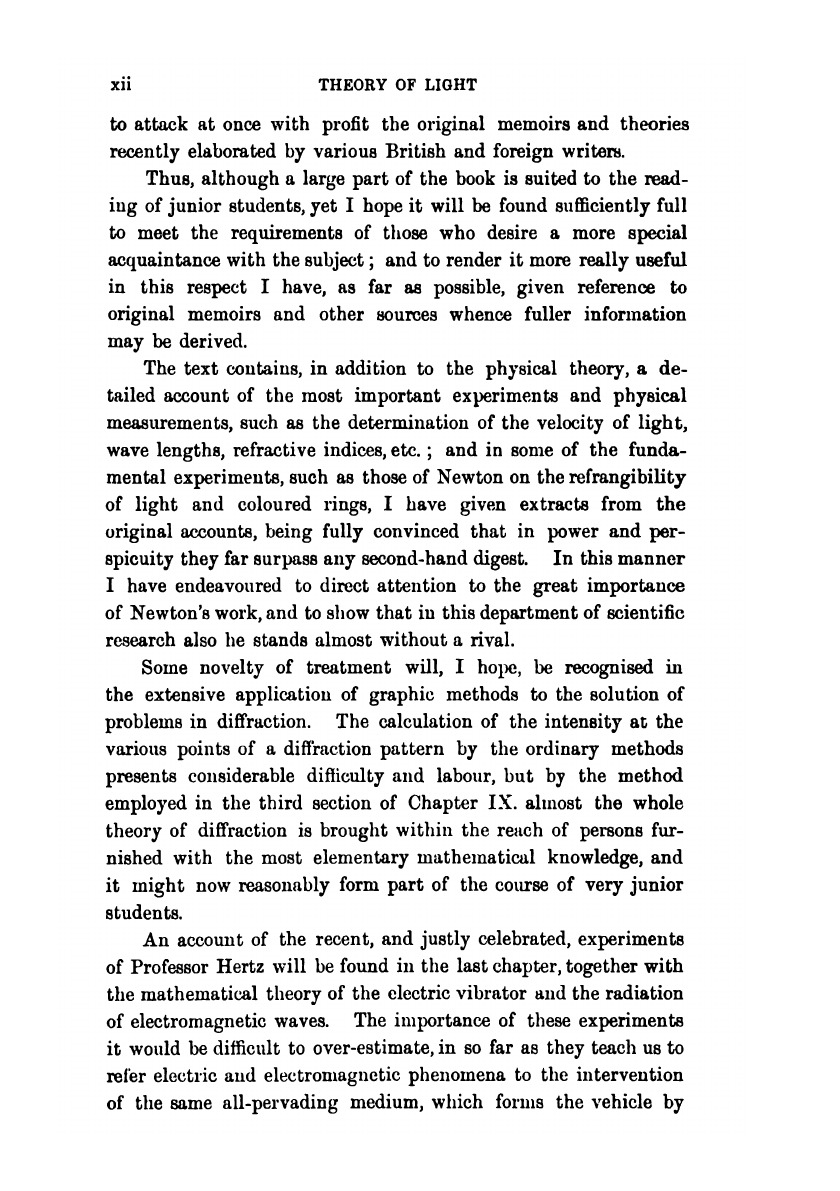 xii THEORY OF LIGHT

to attack at once with profit the original memoirs and theories recently elaborated by various British and foreign writers.

Thus, although a large part of the book is suited to the reading of junior students, yet I hope it will be found sufficiently full to meet the requirements of those who desire a more special acquaintance with the subject; and to render it more really useful in this respect I have, as far as possible, given reference to original memoirs and other sources whence fuller information may be derived.

The text contains, in addition to the physical theory, a detailed account of the most important experiments and physical measurements, such as the determination of the velocity of light, wave lengths, refractive indices, etc.; and in some of the fundamental experiments, such as those of Newton on the refrangibility of light and coloured rings, I have given extracts from the original accounts, being fully convinced that in power and perspicuity they far surpass any second-hand digest. In this manner I have endeavoured to direct attention to the great importance of Newton's work, and to show that in this department of scientific research also he stands almost without a rival.

Some novelty of treatment will, I hope, be recognised in the extensive application of graphic methods to the solution of problems in diffraction. The calculation of the intensity at the various points of a diffraction pattern by the ordinary methods presents considerable difficulty and labour, but by the method employed in the third section of Chapter IX. almost the whole theory of diffraction is brought within the reach of persons furnished with the most elementary mathematical knowledge, and it might now reasonably form part of the course of very junior students.

An account of the recent, and justly celebrated, experiments of Professor Hertz will be found in the last chapter, together with the mathematical theory of the electric vibrator and the radiation of electromagnetic waves. The importance of these experiments it would be difficult to over-estimate, in so far as they teach us to refer electric and electromagnetic phenomena to the intervention of the same all-pervading medium, which forms the vehicle by